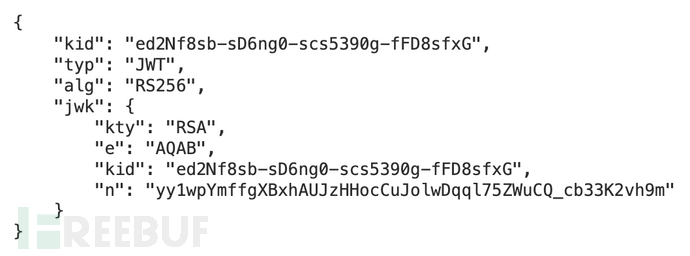 {
    "kid": "ed2Nf8sb-sD6ng0-scs5390g-fFD8sfxG",
    "typ": "JWT",
    "alg": "RS256",
    "jwk": {
        "kty": "RSA",
        "e": "AQAB",
        "kid": "ed2Nf8sb-sD6ng0-scs5390g-fFD8sfxG",
        "n": "yy1wpYmffgXBxhAUJzHHocCuJolwDqql75ZWuCQ_cb33K2vh9m"
    }
}

FREEBUF